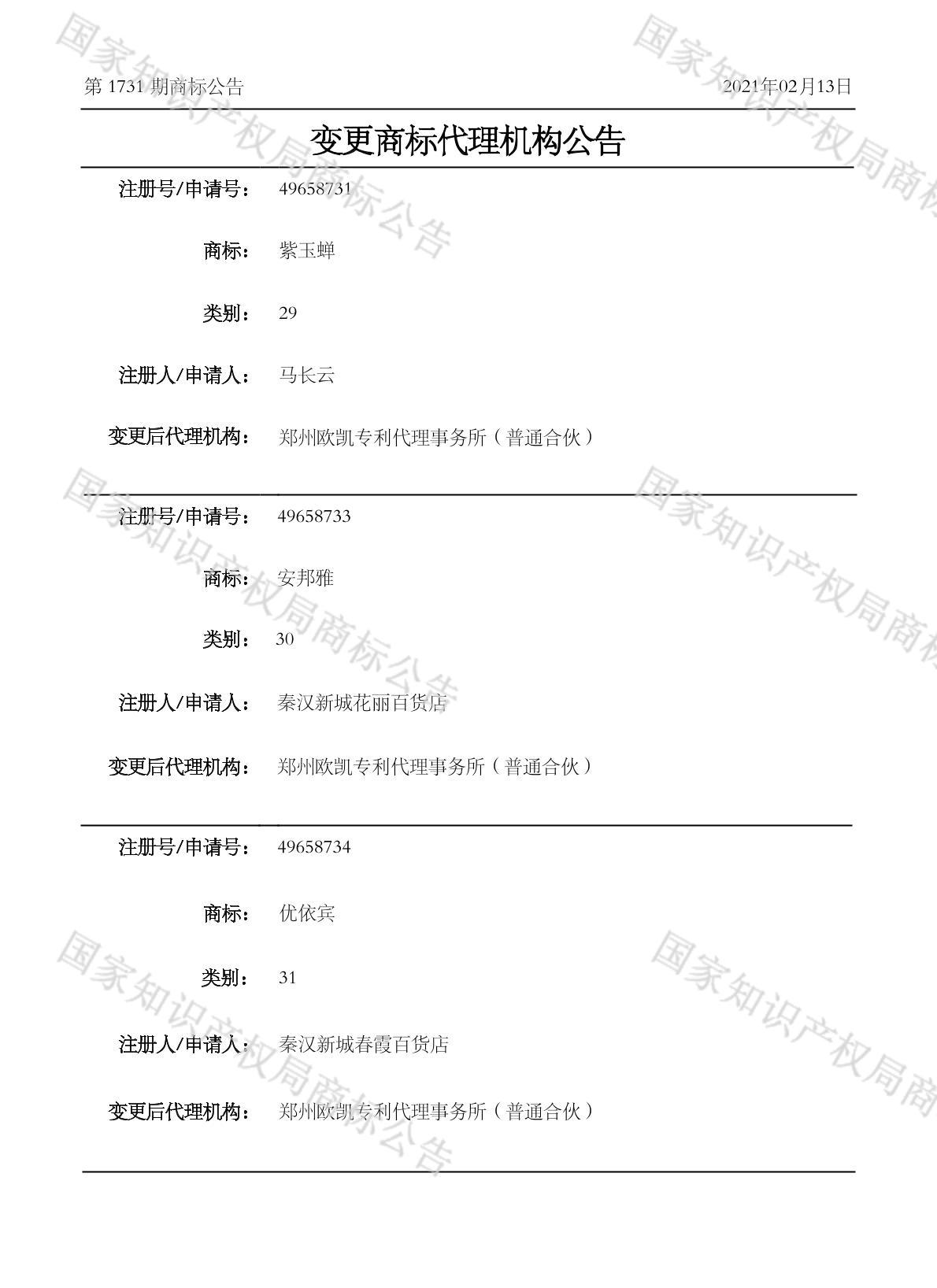 第 1731 期商标公告

2021年02月13日

变更商标代理机构公告

注册号/申请号： 49658731

商标： 紫玉蝉

类别： 29

注册人/申请人： 马长云

变更后代理机构： 郑州欧凯专利代理事务所（普通合伙）

注册号/申请号： 49658733

商标： 安邦雅

类别： 30

注册人/申请人： 秦汉新城花丽百货店

变更后代理机构： 郑州欧凯专利代理事务所（普通合伙）

注册号/申请号： 49658734

商标： 优依宾

类别： 31

注册人/申请人： 秦汉新城春霞百货店

变更后代理机构： 郑州欧凯专利代理事务所（普通合伙）

国家知识产权局商标公告